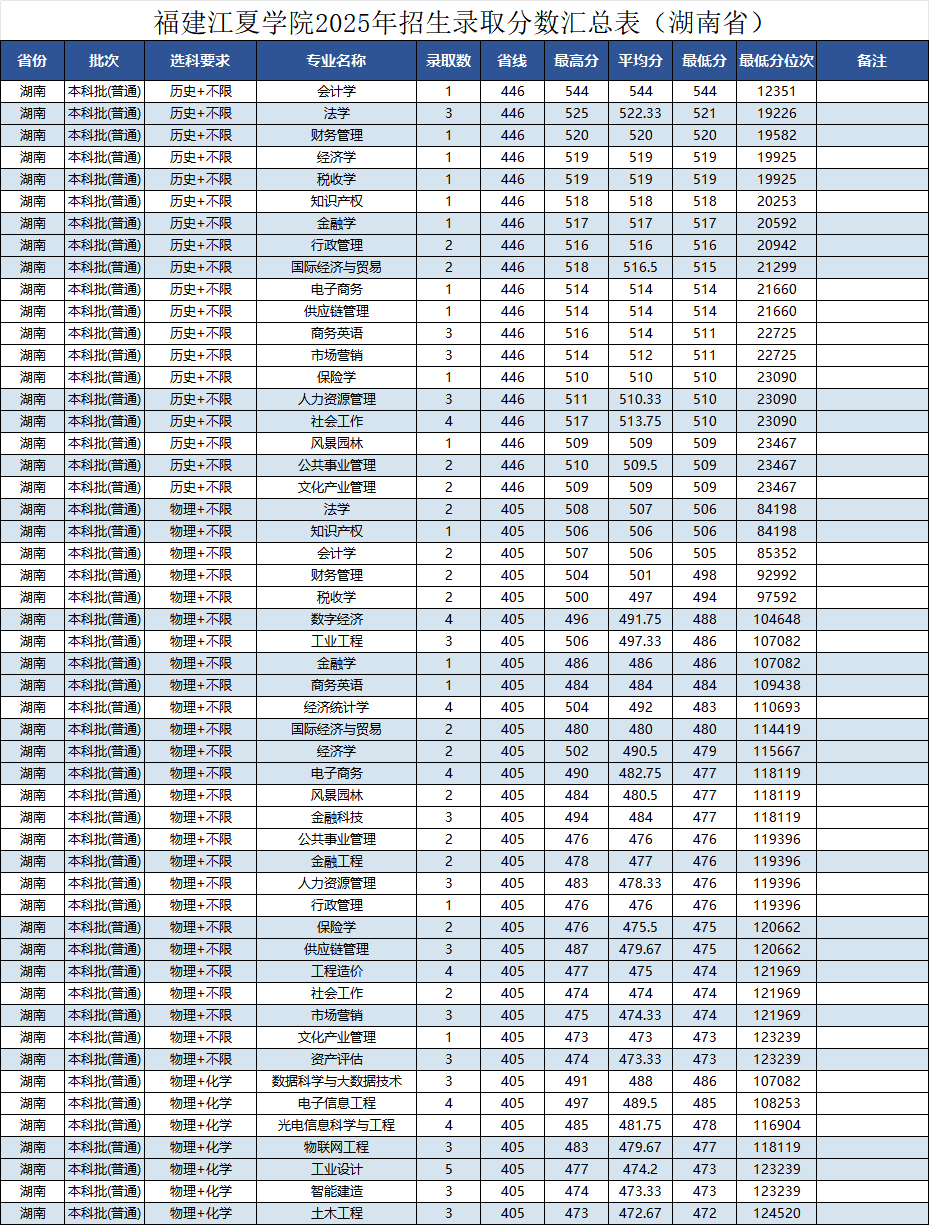 福建江夏学院2025年招生录取分数汇总表（湖南省）

| 省份 | 批次 | 选科要求 | 专业名称 | 录取数 | 省线 | 最高分 | 平均分 | 最低分 | 最低分位次 | 备注 |
|---|---|---|---|---|---|---|---|---|---|---|
| 湖南 | 本科批(普通) | 历史+不限 | 会计学 | 1 | 446 | 544 | 544 | 544 | 12351 | |
| 湖南 | 本科批(普通) | 历史+不限 | 法学 | 3 | 446 | 525 | 522.33 | 521 | 19226 | |
| 湖南 | 本科批(普通) | 历史+不限 | 财务管理 | 1 | 446 | 520 | 520 | 520 | 19582 | |
| 湖南 | 本科批(普通) | 历史+不限 | 经济学 | 1 | 446 | 519 | 519 | 519 | 19925 | |
| 湖南 | 本科批(普通) | 历史+不限 | 税收学 | 1 | 446 | 519 | 519 | 519 | 19925 | |
| 湖南 | 本科批(普通) | 历史+不限 | 知识产权 | 1 | 446 | 518 | 518 | 518 | 20253 | |
| 湖南 | 本科批(普通) | 历史+不限 | 金融学 | 1 | 446 | 517 | 517 | 517 | 20592 | |
| 湖南 | 本科批(普通) | 历史+不限 | 行政管理 | 2 | 446 | 516 | 516 | 516 | 20942 | |
| 湖南 | 本科批(普通) | 历史+不限 | 国际经济与贸易 | 2 | 446 | 518 | 516.5 | 515 | 21299 | |
| 湖南 | 本科批(普通) | 历史+不限 | 电子商务 | 1 | 446 | 514 | 514 | 514 | 21660 | |
| 湖南 | 本科批(普通) | 历史+不限 | 供应链管理 | 1 | 446 | 514 | 514 | 514 | 21660 | |
| 湖南 | 本科批(普通) | 历史+不限 | 商务英语 | 3 | 446 | 516 | 514 | 511 | 22725 | |
| 湖南 | 本科批(普通) | 历史+不限 | 市场营销 | 3 | 446 | 514 | 512 | 511 | 22725 | |
| 湖南 | 本科批(普通) | 历史+不限 | 保险学 | 1 | 446 | 510 | 510 | 510 | 23090 | |
| 湖南 | 本科批(普通) | 历史+不限 | 人力资源管理 | 3 | 446 | 511 | 510.33 | 510 | 23090 | |
| 湖南 | 本科批(普通) | 历史+不限 | 社会工作 | 4 | 446 | 517 | 513.75 | 510 | 23090 | |
| 湖南 | 本科批(普通) | 历史+不限 | 风景园林 | 1 | 446 | 509 | 509 | 509 | 23467 | |
| 湖南 | 本科批(普通) | 历史+不限 | 公共事业管理 | 2 | 446 | 510 | 509.5 | 509 | 23467 | |
| 湖南 | 本科批(普通) | 历史+不限 | 文化产业管理 | 2 | 446 | 509 | 509 | 509 | 23467 | |
| 湖南 | 本科批(普通) | 物理+不限 | 法学 | 2 | 405 | 508 | 507 | 506 | 84198 | |
| 湖南 | 本科批(普通) | 物理+不限 | 知识产权 | 1 | 405 | 506 | 506 | 506 | 84198 | |
| 湖南 | 本科批(普通) | 物理+不限 | 会计学 | 2 | 405 | 507 | 506 | 505 | 85352 | |
| 湖南 | 本科批(普通) | 物理+不限 | 财务管理 | 2 | 405 | 504 | 501 | 498 | 92992 | |
| 湖南 | 本科批(普通) | 物理+不限 | 税收学 | 2 | 405 | 500 | 497 | 494 | 97592 | |
| 湖南 | 本科批(普通) | 物理+不限 | 数字经济 | 4 | 405 | 496 | 491.75 | 488 | 104648 | |
| 湖南 | 本科批(普通) | 物理+不限 | 工业工程 | 3 | 405 | 506 | 497.33 | 486 | 107082 | |
| 湖南 | 本科批(普通) | 物理+不限 | 金融学 | 1 | 405 | 486 | 486 | 486 | 107082 | |
| 湖南 | 本科批(普通) | 物理+不限 | 商务英语 | 1 | 405 | 484 | 484 | 484 | 109438 | |
| 湖南 | 本科批(普通) | 物理+不限 | 经济统计学 | 4 | 405 | 504 | 492 | 483 | 110693 | |
| 湖南 | 本科批(普通) | 物理+不限 | 国际经济与贸易 | 2 | 405 | 480 | 480 | 480 | 114419 | |
| 湖南 | 本科批(普通) | 物理+不限 | 经济学 | 2 | 405 | 502 | 490.5 | 479 | 115667 | |
| 湖南 | 本科批(普通) | 物理+不限 | 电子商务 | 4 | 405 | 490 | 482.75 | 477 | 118119 | |
| 湖南 | 本科批(普通) | 物理+不限 | 风景园林 | 2 | 405 | 484 | 480.5 | 477 | 118119 | |
| 湖南 | 本科批(普通) | 物理+不限 | 金融科技 | 3 | 405 | 494 | 484 | 477 | 118119 | |
| 湖南 | 本科批(普通) | 物理+不限 | 公共事业管理 | 2 | 405 | 476 | 476 | 476 | 119396 | |
| 湖南 | 本科批(普通) | 物理+不限 | 金融工程 | 2 | 405 | 478 | 477 | 476 | 119396 | |
| 湖南 | 本科批(普通) | 物理+不限 | 人力资源管理 | 3 | 405 | 483 | 478.33 | 476 | 119396 | |
| 湖南 | 本科批(普通) | 物理+不限 | 行政管理 | 1 | 405 | 476 | 476 | 476 | 119396 | |
| 湖南 | 本科批(普通) | 物理+不限 | 保险学 | 2 | 405 | 476 | 475.5 | 475 | 120662 | |
| 湖南 | 本科批(普通) | 物理+不限 | 供应链管理 | 3 | 405 | 487 | 479.67 | 475 | 120662 | |
| 湖南 | 本科批(普通) | 物理+不限 | 工程造价 | 4 | 405 | 477 | 475 | 474 | 121969 | |
| 湖南 | 本科批(普通) | 物理+不限 | 社会工作 | 2 | 405 | 474 | 474 | 474 | 121969 | |
| 湖南 | 本科批(普通) | 物理+不限 | 市场营销 | 3 | 405 | 475 | 474.33 | 474 | 121969 | |
| 湖南 | 本科批(普通) | 物理+不限 | 文化产业管理 | 1 | 405 | 473 | 473 | 473 | 123239 | |
| 湖南 | 本科批(普通) | 物理+不限 | 资产评估 | 3 | 405 | 474 | 473.33 | 473 | 123239 | |
| 湖南 | 本科批(普通) | 物理+化学 | 数据科学与大数据技术 | 3 | 405 | 491 | 488 | 486 | 107082 | |
| 湖南 | 本科批(普通) | 物理+化学 | 电子信息工程 | 4 | 405 | 497 | 489.5 | 485 | 108253 | |
| 湖南 | 本科批(普通) | 物理+化学 | 光电信息科学与工程 | 4 | 405 | 485 | 481.75 | 478 | 116904 | |
| 湖南 | 本科批(普通) | 物理+化学 | 物联网工程 | 3 | 405 | 483 | 479.67 | 477 | 118119 | |
| 湖南 | 本科批(普通) | 物理+化学 | 工业设计 | 5 | 405 | 477 | 474.2 | 473 | 123239 | |
| 湖南 | 本科批(普通) | 物理+化学 | 智能建造 | 3 | 405 | 474 | 473.33 | 473 | 123239 | |
| 湖南 | 本科批(普通) | 物理+化学 | 土木工程 | 3 | 405 | 473 | 472.67 | 472 | 124520 | |